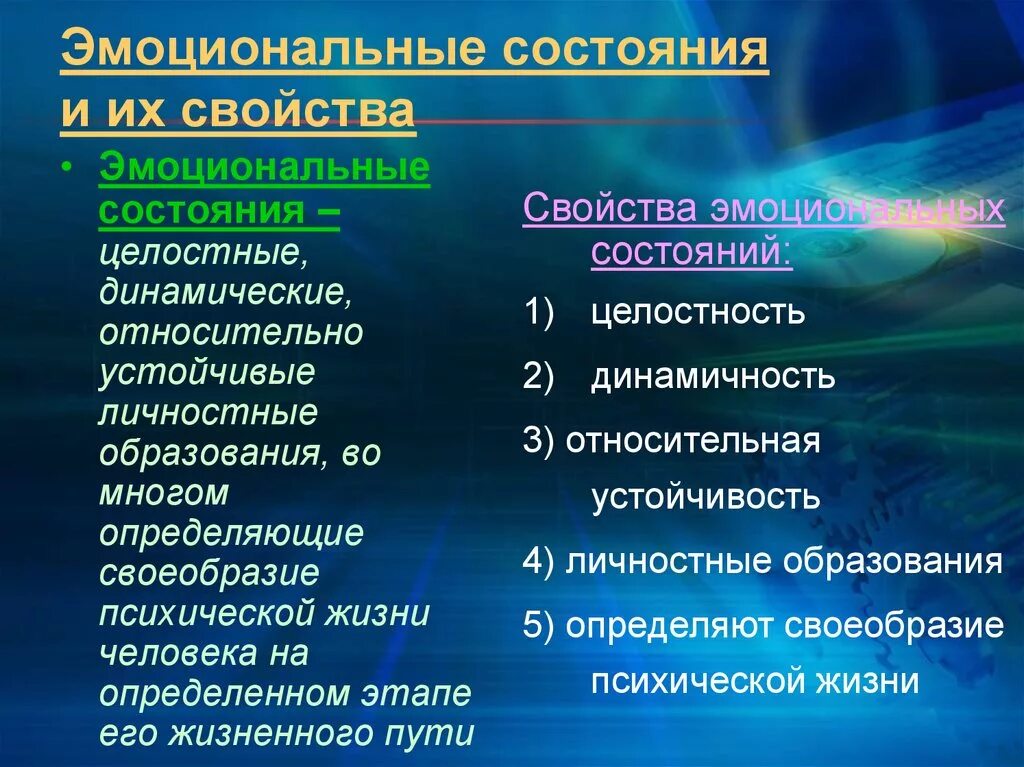 Эмоциональные состояния и их свойства

• Эмоциональные состояния – целостные, динамические, относительно устойчивые личностные образования, во многом определяющие своеобразие психической жизни человека на определенном этапе его жизненного пути

Свойства эмоциональных состояний:

1) целостность

2) динамичность

3) относительная устойчивость

4) личностные образования

5) определяют своеобразие психической жизни